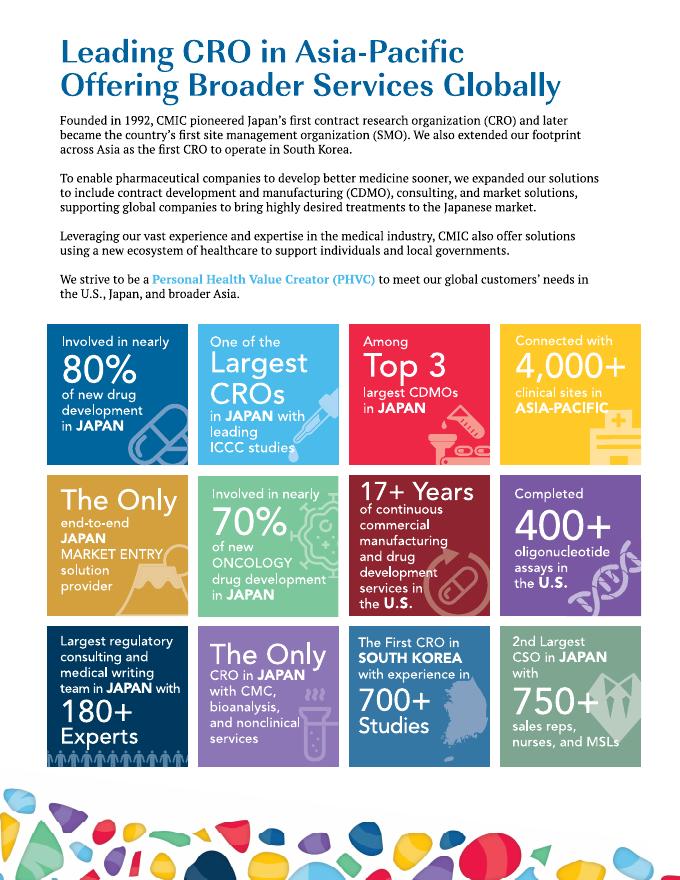 Leading CRO in Asia-Pacific Offering Broader Services Globally

Founded in 1992, CMIC pioneered Japan's first contract research organization (CRO) and later became the country's first site management organization (SMO). We also extended our footprint across Asia as the first CRO to operate in South Korea.

To enable pharmaceutical companies to develop better medicine sooner, we expanded our solutions to include contract development and manufacturing (CDMO), consulting, and market solutions, supporting global companies to bring highly desired treatments to the Japanese market.

Leveraging our vast experience and expertise in the medical industry, CMIC also offer solutions using a new ecosystem of healthcare to support individuals and local governments.

We strive to be a Personal Health Value Creator (PHVC) to meet our global customers' needs in the U.S., Japan, and broader Asia.

Involved in nearly 80% of new drug development in JAPAN

One of the Largest CROs in JAPAN with leading ICCC studies

Among Top 3 largest CDMOs in JAPAN

Connected with 4,000+ clinical sites in ASIA-PACIFIC

The Only end-to-end JAPAN MARKET ENTRY solution provider

Involved in nearly 70% of new ONCOLOGY drug development in JAPAN

17+ Years of continuous commercial manufacturing and drug development services in the U.S.

Completed 400+ oligonucleotide assays in the U.S.

Largest regulatory consulting and medical writing team in JAPAN with 180+ Experts

The Only CRO in JAPAN with CMC, bioanalysis, and nonclinical services

The First CRO in SOUTH KOREA with experience in 700+ Studies

2nd Largest CSO in JAPAN with 750+ sales reps, nurses, and MSLs